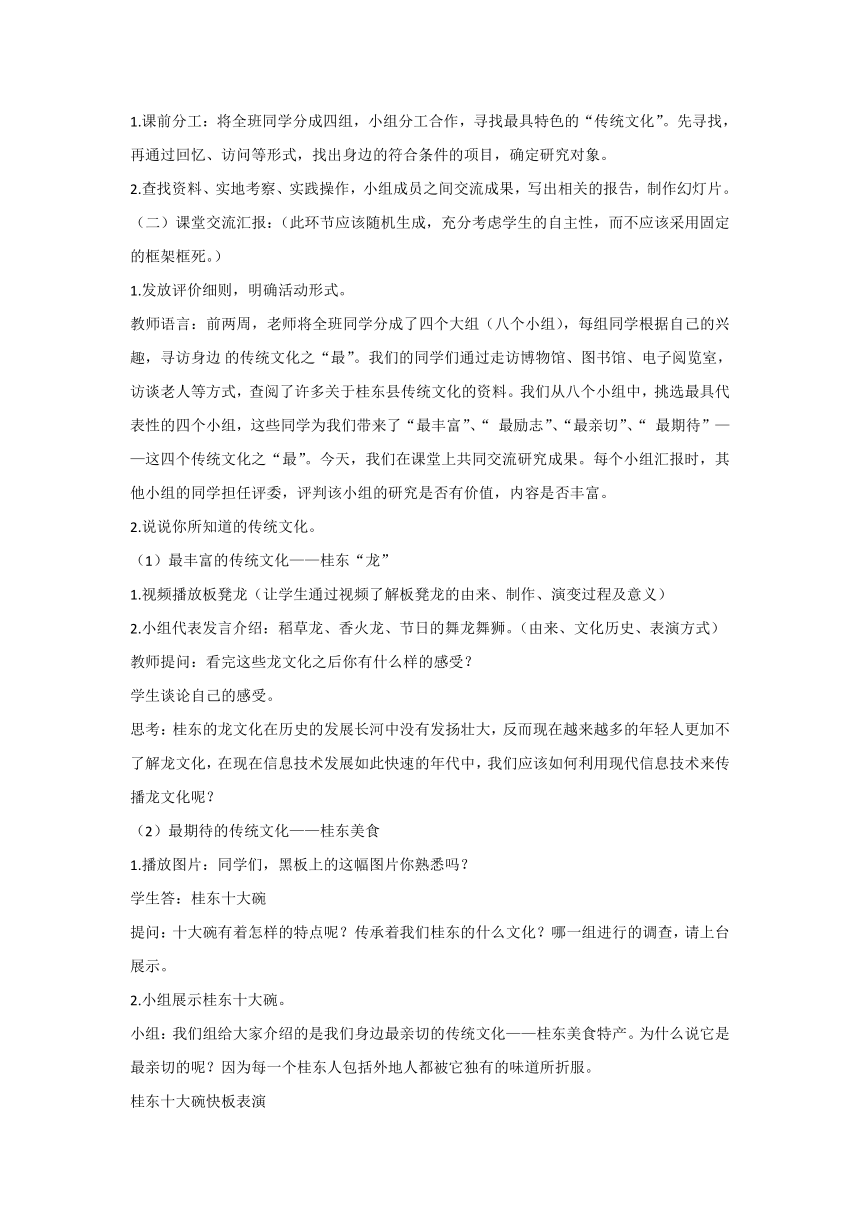 1.课前分工：将全班同学分成四组，小组分工合作，寻找最具特色的“传统文化”。先寻找，再通过回忆、访问等形式，找出身边的符合条件的项目，确定研究对象。

2.查找资料、实地考察、实践操作，小组成员之间交流成果，写出相关的报告，制作幻灯片。

（二）课堂交流汇报：（此环节应该随机生成，充分考虑学生的自主性，而不应该采用固定的框架框死。）

1.发放评价细则，明确活动形式。

教师语言：前两周，老师将全班同学分成了四个大组（八个小组），每组同学根据自己的兴趣，寻访身边 的传统文化之“最”。我们的同学们通过走访博物馆、图书馆、电子阅览室，访谈老人等方式，查阅了许多关于桂东县传统文化的资料。我们从八个小组中，挑选最具代表性的四个小组，这些同学为我们带来了“最丰富”、“ 最励志”、“最亲切”、“ 最期待”——这四个传统文化之“最”。今天，我们在课堂上共同交流研究成果。每个小组汇报时，其他小组的同学担任评委，评判该小组的研究是否有价值，内容是否丰富。

2.说说你所知道的传统文化。

（1）最丰富的传统文化——桂东“龙”

1.视频播放板凳龙（让学生通过视频了解板凳龙的由来、制作、演变过程及意义）

2.小组代表发言介绍：稻草龙、香火龙、节日的舞龙舞狮。（由来、文化历史、表演方式）

教师提问：看完这些龙文化之后你有什么样的感受？

学生谈论自己的感受。

思考：桂东的龙文化在历史的发展长河中没有发扬壮大，反而现在越来越多的年轻人更加不了解龙文化，在现在信息技术发展如此快速的年代中，我们应该如何利用现代信息技术来传播龙文化呢？

（2）最期待的传统文化——桂东美食

1.播放图片：同学们，黑板上的这幅图片你熟悉吗？

学生答：桂东十大碗

提问：十大碗有着怎样的特点呢？传承着我们桂东的什么文化？哪一组进行的调查，请上台展示。

2.小组展示桂东十大碗。

小组：我们组给大家介绍的是我们身边最亲切的传统文化——桂东美食特产。为什么说它是最亲切的呢？因为每一个桂东人包括外地人都被它独有的味道所折服。

桂东十大碗快板表演